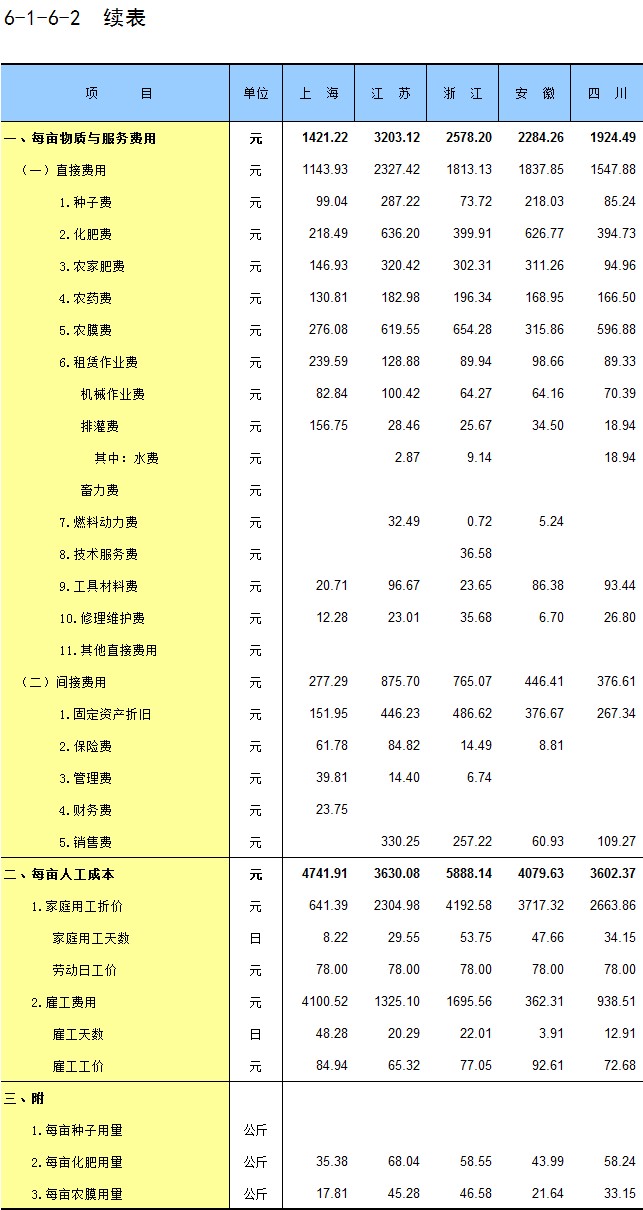 6-1-6-2　续表

| 项　　目 | 单位 | 上　海 | 江　苏 | 浙　江 | 安　徽 | 四　川 |
|---|---|---|---|---|---|---|
| 一、每亩物质与服务费用 | 元 | 1421.22 | 3203.12 | 2578.20 | 2284.26 | 1924.49 |
| （一）直接费用 | 元 | 1143.93 | 2327.42 | 1813.13 | 1837.85 | 1547.88 |
| 1.种子费 | 元 | 99.04 | 287.22 | 73.72 | 218.03 | 85.24 |
| 2.化肥费 | 元 | 218.49 | 636.20 | 399.91 | 626.77 | 394.73 |
| 3.农家肥费 | 元 | 146.93 | 320.42 | 302.31 | 311.26 | 94.96 |
| 4.农药费 | 元 | 130.81 | 182.98 | 196.34 | 168.95 | 166.50 |
| 5.农膜费 | 元 | 276.08 | 619.55 | 654.28 | 315.86 | 596.88 |
| 6.租赁作业费 | 元 | 239.59 | 128.88 | 89.94 | 98.66 | 89.33 |
| 机械作业费 | 元 | 82.84 | 100.42 | 64.27 | 64.16 | 70.39 |
| 排灌费 | 元 | 156.75 | 28.46 | 25.67 | 34.50 | 18.94 |
| 其中：水费 | 元 |  | 2.87 | 9.14 |  | 18.94 |
| 畜力费 | 元 |  |  |  |  |  |
| 7.燃料动力费 | 元 |  | 32.49 | 0.72 | 5.24 |  |
| 8.技术服务费 | 元 |  |  | 36.58 |  |  |
| 9.工具材料费 | 元 | 20.71 | 96.67 | 23.65 | 86.38 | 93.44 |
| 10.修理维护费 | 元 | 12.28 | 23.01 | 35.68 | 6.70 | 26.80 |
| 11.其他直接费用 | 元 |  |  |  |  |  |
| （二）间接费用 | 元 | 277.29 | 875.70 | 765.07 | 446.41 | 376.61 |
| 1.固定资产折旧 | 元 | 151.95 | 446.23 | 486.62 | 376.67 | 267.34 |
| 2.保险费 | 元 | 61.78 | 84.82 | 14.49 | 8.81 |  |
| 3.管理费 | 元 | 39.81 | 14.40 | 6.74 |  |  |
| 4.财务费 | 元 | 23.75 |  |  |  |  |
| 5.销售费 | 元 |  | 330.25 | 257.22 | 60.93 | 109.27 |
| 二、每亩人工成本 | 元 | 4741.91 | 3630.08 | 5888.14 | 4079.63 | 3602.37 |
| 1.家庭用工折价 | 元 | 641.39 | 2304.98 | 4192.58 | 3717.32 | 2663.86 |
| 家庭用工天数 | 日 | 8.22 | 29.55 | 53.75 | 47.66 | 34.15 |
| 劳动日工价 | 元 | 78.00 | 78.00 | 78.00 | 78.00 | 78.00 |
| 2.雇工费用 | 元 | 4100.52 | 1325.10 | 1695.56 | 362.31 | 938.51 |
| 雇工天数 | 日 | 48.28 | 20.29 | 22.01 | 3.91 | 12.91 |
| 雇工工价 | 元 | 84.94 | 65.32 | 77.05 | 92.61 | 72.68 |
| 三、附 |  |  |  |  |  |  |
| 1.每亩种子用量 | 公斤 |  |  |  |  |  |
| 2.每亩化肥用量 | 公斤 | 35.38 | 68.04 | 58.55 | 43.99 | 58.24 |
| 3.每亩农膜用量 | 公斤 | 17.81 | 45.28 | 46.58 | 21.64 | 33.15 |